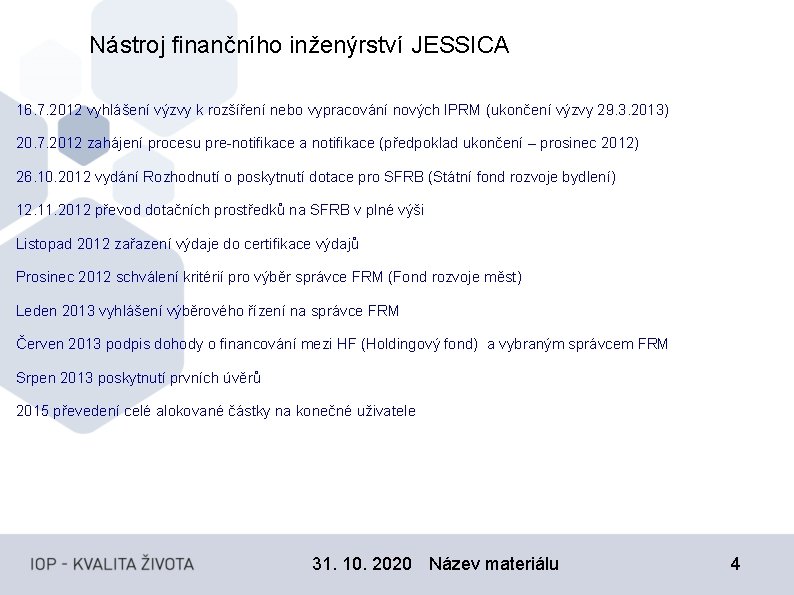 Nástroj finančního inženýrství JESSICA

16.7.2012 vyhlášení výzvy k rozšíření nebo vypracování nových IPRM (ukončení výzvy 29.3.2013)

20.7.2012 zahájení procesu pre-notifikace a notifikace (předpoklad ukončení – prosinec 2012)

26.10.2012 vydání Rozhodnutí o poskytnutí dotace pro SFRB (Státní fond rozvoje bydlení)

12.11.2012 převod dotačních prostředků na SFRB v plné výši

Listopad 2012 zařazení výdaje do certifikace výdajů

Prosinec 2012 schválení kritérií pro výběr správce FRM (Fond rozvoje měst)

Leden 2013 vyhlášení výběrového řízení na správce FRM

Červen 2013 podpis dohody o financování mezi HF (Holdingový fond) a vybraným správcem FRM

Srpen 2013 poskytnutí prvních úvěrů

2015 převedení celé alokované částky na konečné uživatele

IOP - KVALITA ŽIVOTA

31. 10. 2020 Název materiálu

4